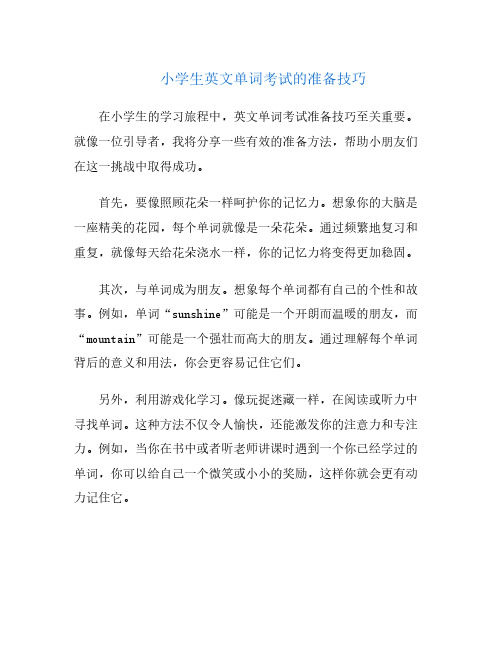 小学生英文单词考试的准备技巧

在小学生的学习旅程中，英文单词考试准备技巧至关重要。就像一位引导者，我将分享一些有效的准备方法，帮助小朋友们在这一挑战中取得成功。

首先，要像照顾花朵一样呵护你的记忆力。想象你的大脑是一座精美的花园，每个单词就像是一朵花朵。通过频繁地复习和重复，就像每天给花朵浇水一样，你的记忆力将变得更加稳固。

其次，与单词成为朋友。想象每个单词都有自己的个性和故事。例如，单词“sunshine”可能是一个开朗而温暖的朋友，而“mountain”可能是一个强壮而高大的朋友。通过理解每个单词背后的意义和用法，你会更容易记住它们。

另外，利用游戏化学习。像玩捉迷藏一样，在阅读或听力中寻找单词。这种方法不仅令人愉快，还能激发你的注意力和专注力。例如，当你在书中或者听老师讲课时遇到一个你已经学过的单词，你可以给自己一个微笑或小小的奖励，这样你就会更有动力记住它。